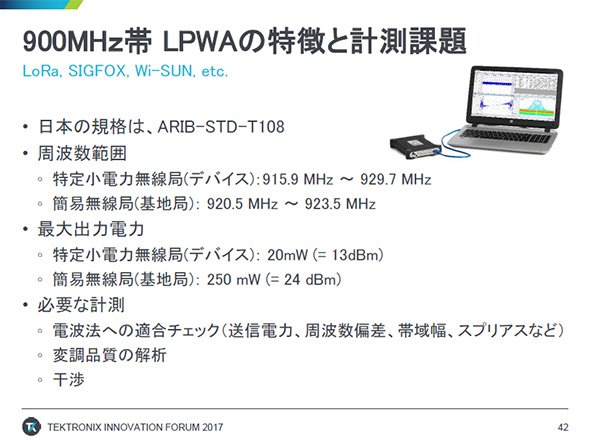 900MHz帯 LPWAの特徴と計測課題

LoRa, SIGFOX, Wi-SUN, etc.

• 日本の規格は、ARIB-STD-T108
• 周波数範囲
  ◦ 特定小電力無線局(デバイス):915.9 MHz ～ 929.7 MHz
  ◦ 簡易無線局(基地局): 920.5 MHz ～ 923.5 MHz
• 最大出力電力
  ◦ 特定小電力無線局(デバイス): 20mW (= 13dBm)
  ◦ 簡易無線局(基地局): 250 mW (= 24 dBm)
• 必要な計測
  ◦ 電波法への適合チェック(送信電力、周波数偏差、帯域幅、スプリアスなど)
  ◦ 変調品質の解析
  ◦ 干渉

TEKTRONIX INNOVATION FORUM 2017

42